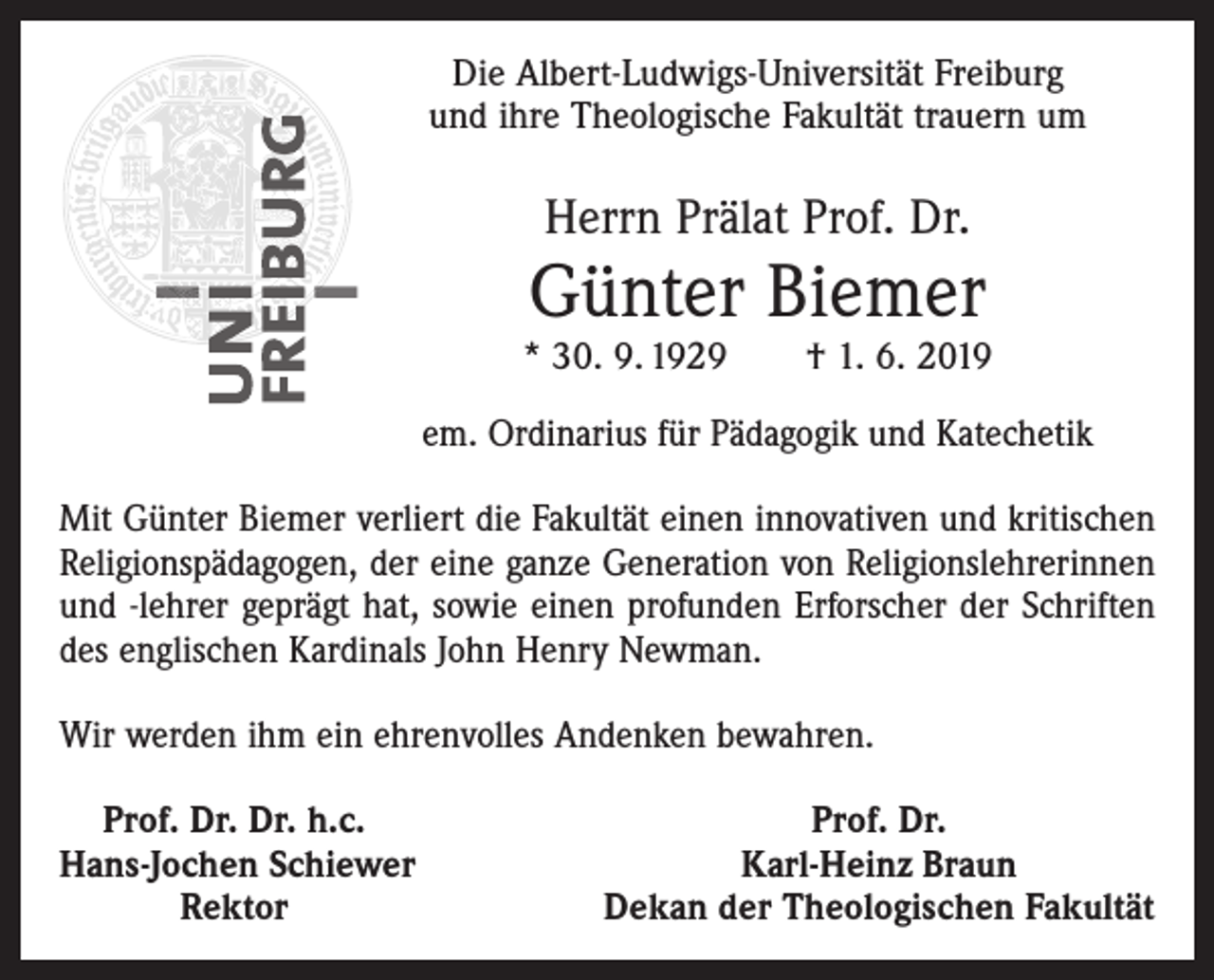 UNI FREIBURG

Die Albert-Ludwigs-Universität Freiburg und ihre Theologische Fakultät trauern um

Herrn Prälat Prof. Dr.

Günter Biemer

* 30. 9. 1929 † 1. 6. 2019

em. Ordinarius für Pädagogik und Katechetik

Mit Günter Biemer verliert die Fakultät einen innovativen und kritischen Religionspädagogen, der eine ganze Generation von Religionslehrerinnen und -lehrer geprägt hat, sowie einen profunden Erforscher der Schriften des englischen Kardinals John Henry Newman.

Wir werden ihm ein ehrenvolles Andenken bewahren.

Prof. Dr. Dr. h.c.
Hans-Jochen Schiewer
Rektor

Prof. Dr.
Karl-Heinz Braun
Dekan der Theologischen Fakultät